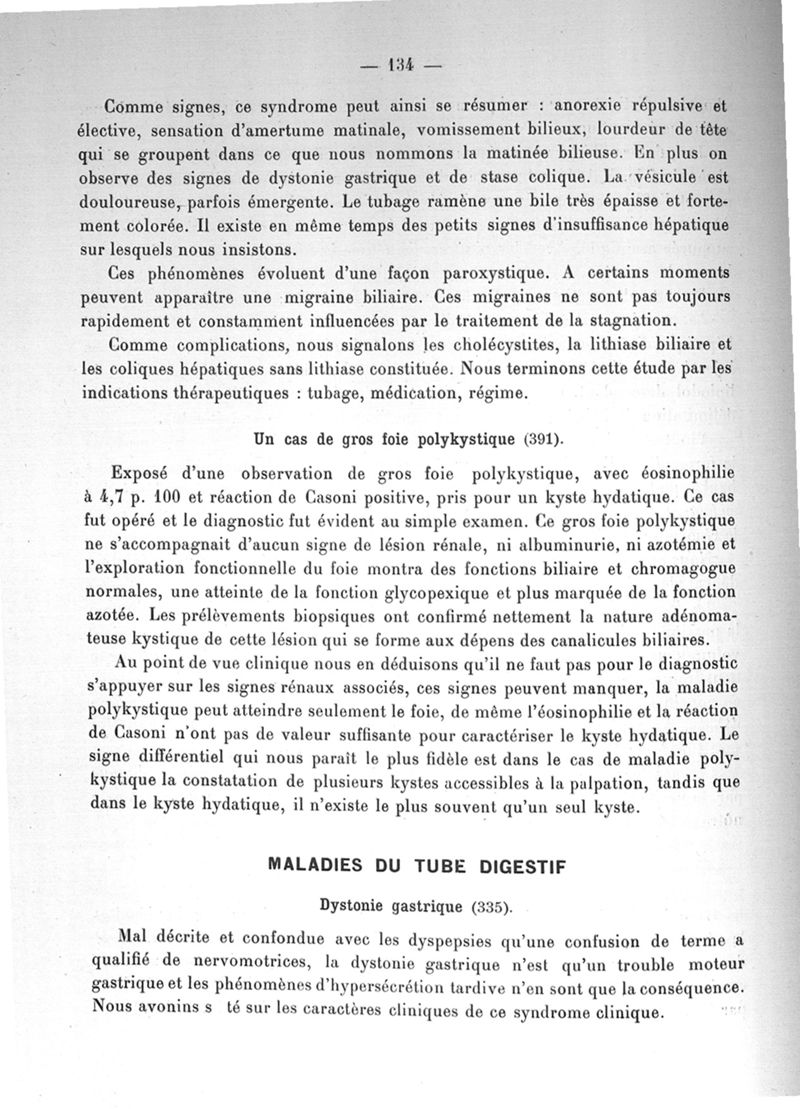 — 134 —

Comme signes, ce syndrome peut ainsi se résumer : anorexie répulsive et élective, sensation d'amertume matinale, vomissement bilieux, lourdeur de tête qui se groupent dans ce que nous nommons la matinée bilieuse. En plus on observe des signes de dystonie gastrique et de stase colique. La vésicule est douloureuse, parfois émergente. Le tubage ramène une bile très épaisse et fortement colorée. Il existe en même temps des petits signes d'insuffisance hépatique sur lesquels nous insistons.

Ces phénomènes évoluent d'une façon paroxystique. A certains moments peuvent apparaître une migraine biliaire. Ces migraines ne sont pas toujours rapidement et constamment influencées par le traitement de la stagnation.

Comme complications, nous signalons les cholécystites, la lithiase biliaire et les coliques hépatiques sans lithiase constituée. Nous terminons cette étude par les indications thérapeutiques : tubage, médication, régime.

Un cas de gros foie polykystique (391).

Exposé d'une observation de gros foie polykystique, avec éosinophilie à 4,7 p. 100 et réaction de Casoni positive, pris pour un kyste hydatique. Ce cas fut opéré et le diagnostic fut évident au simple examen. Ce gros foie polykystique ne s'accompagnait d'aucun signe de lésion rénale, ni albuminurie, ni azotémie et l'exploration fonctionnelle du foie montra des fonctions biliaire et chromagogue normales, une atteinte de la fonction glycopexique et plus marquée de la fonction azotée. Les prélèvements biopsiques ont confirmé nettement la nature adénomateuse kystique de cette lésion qui se forme aux dépens des canalicules biliaires.

Au point de vue clinique nous en déduisons qu'il ne faut pas pour le diagnostic s'appuyer sur les signes rénaux associés, ces signes peuvent manquer, la maladie polykystique peut atteindre seulement le foie, de même l'éosinophilie et la réaction de Casoni n'ont pas de valeur suffisante pour caractériser le kyste hydatique. Le signe différentiel qui nous paraît le plus fidèle est dans le cas de maladie polykystique la constatation de plusieurs kystes accessibles à la palpation, tandis que dans le kyste hydatique, il n'existe le plus souvent qu'un seul kyste.

MALADIES DU TUBE DIGESTIF

Dystonie gastrique (335).

Mal décrite et confondue avec les dyspepsies qu'une confusion de terme a qualifié de nervomotrices, la dystonie gastrique n'est qu'un trouble moteur gastrique et les phénomènes d'hypersécrétion tardive n'en sont que la conséquence. Nous avonins s té sur les caractères cliniques de ce syndrome clinique.